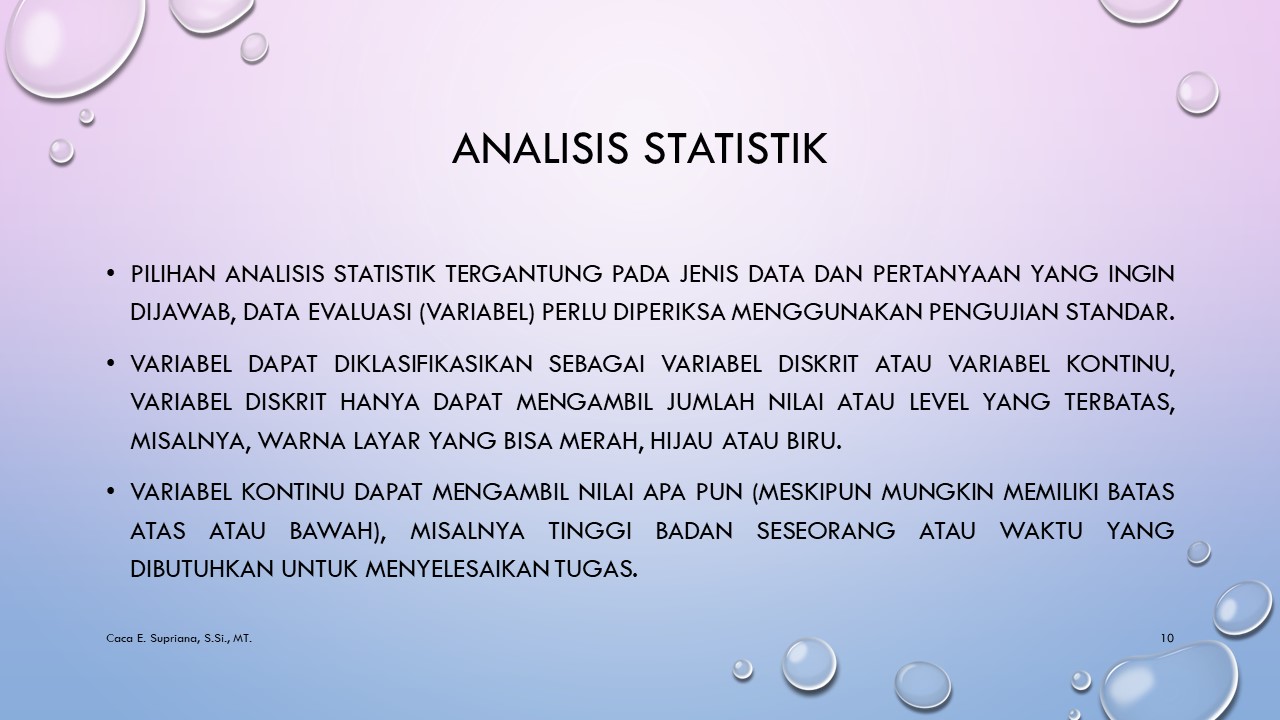 ANALISIS STATISTIK

• PILIHAN ANALISIS STATISTIK TERGANTUNG PADA JENIS DATA DAN PERTANYAAN YANG INGIN DIJAWAB, DATA EVALUASI (VARIABEL) PERLU DIPERIKSA MENGGUNAKAN PENGUJIAN STANDAR.

• VARIABEL DAPAT DIKLASIFIKASIKAN SEBAGAI VARIABEL DISKRIT ATAU VARIABEL KONTINU, VARIABEL DISKRIT HANYA DAPAT MENGAMBIL JUMLAH NILAI ATAU LEVEL YANG TERBATAS, MISALNYA, WARNA LAYAR YANG BISA MERAH, HIJAU ATAU BIRU.

• VARIABEL KONTINU DAPAT MENGAMBIL NILAI APA PUN (MESKIPUN MUNGKIN MEMILIKI BATAS ATAS ATAU BAWAH), MISALNYA TINGGI BADAN SESEORANG ATAU WAKTU YANG DIBUTUHKAN UNTUK MENYELESAIKAN TUGAS.

Caca E. Supriana, S.Si., MT.

10